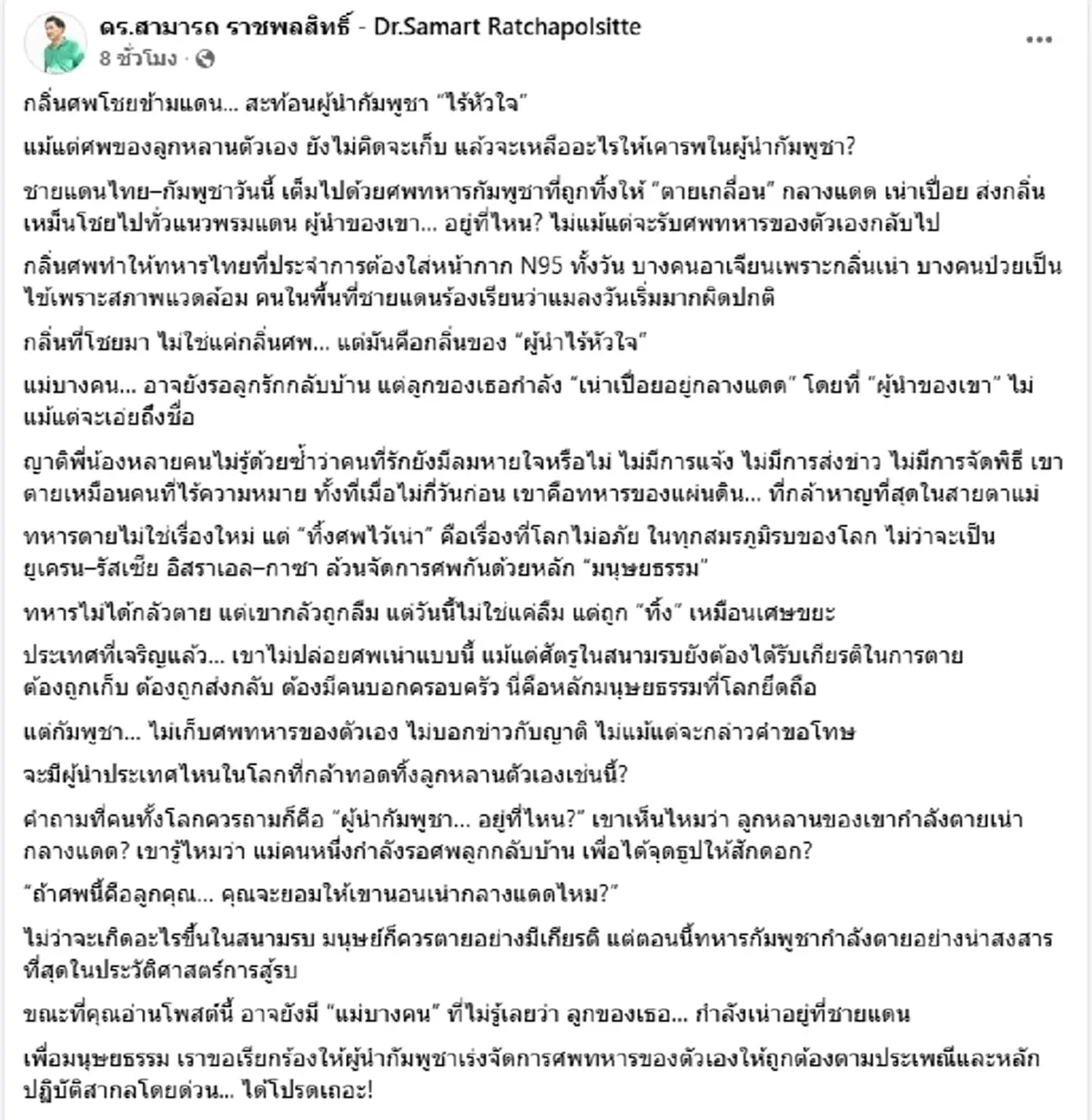 ดร.สามารถ ราชพลสิทธิ์ - Dr.Samart Ratchapolsitte
8 ชั่วโมง ·

กลิ่นศพโชยข้ามแดน... สะท้อนผู้นำกัมพูชา "ไร้หัวใจ"

แม้แต่ศพของลูกหลานตัวเอง ยังไม่คิดจะเก็บ แล้วจะเหลืออะไรให้เคารพในผู้นำกัมพูชา?

ชายแดนไทย–กัมพูชาวันนี้ เต็มไปด้วยศพทหารกัมพูชาที่ถูกทิ้งให้ "ตายเกลื่อน" กลางแดด เน่าเปื่อย ส่งกลิ่นเหม็นโชยไปทั่วแนวพรมแดน ผู้นำของเขา... อยู่ที่ไหน? ไม่แม้แต่จะรับศพทหารของตัวเองกลับไป

กลิ่นศพทำให้ทหารไทยที่ประจำการต้องใส่หน้ากาก N95 ทั้งวัน บางคนอาเจียนเพราะกลิ่นเน่า บางคนป่วยเป็นไข้เพราะสภาพแวดล้อม คนในพื้นที่ชายแดนร้องเรียนว่าแมลงวันเริ่มมากผิดปกติ

กลิ่นที่โชยมา ไม่ใช่แค่กลิ่นศพ... แต่มันคือกลิ่นของ "ผู้นำไร้หัวใจ"

แม่บางคน... อาจยังรอลูกรักกลับบ้าน แต่ลูกของเธอกำลัง "เน่าเปื่อยอยู่กลางแดด" โดยที่ "ผู้นำของเขา" ไม่แม้แต่จะเอ่ยถึงชื่อ

ญาติพี่น้องหลายคนไม่รู้ด้วยซ้ำว่าคนที่รักยังมีลมหายใจหรือไม่ ไม่มีการแจ้ง ไม่มีการส่งข่าว ไม่มีการจัดพิธี เขาตายเหมือนคนที่ไร้ความหมาย ทั้งที่เมื่อไม่กี่วันก่อน เขาคือทหารของแผ่นดิน... ที่กล้าหาญที่สุดในสายตาแม่

ทหารตายไม่ใช่เรื่องใหม่ แต่ "ทิ้งศพไว้เน่า" คือเรื่องที่โลกไม่อภัย ในทุกสมรภูมิรบของโลก ไม่ว่าจะเป็นยูเครน–รัสเซีย อิสราเอล–กาซา ล้วนจัดการศพกันด้วยหลัก "มนุษยธรรม"

ทหารไม่ได้กลัวตาย แต่เขากลัวถูกลืม แต่วันนี้ไม่ใช่แค่ลืม แต่ถูก "ทิ้ง" เหมือนเศษขยะ

ประเทศที่เจริญแล้ว... เขาไม่ปล่อยศพเน่าแบบนี้ แม้แต่ศัตรูในสนามรบยังต้องได้รับเกียรติในการตาย ต้องถูกเก็บ ต้องถูกส่งกลับ ต้องมีคนบอกครอบครัว นี่คือหลักมนุษยธรรมที่โลกยึดถือ

แต่กัมพูชา... ไม่เก็บศพทหารของตัวเอง ไม่บอกข่าวกับญาติ ไม่แม้แต่จะกล่าวคำขอโทษ

จะมีผู้นำประเทศไหนในโลกที่กล้าทอดทิ้งลูกหลานตัวเองเช่นนี้?

คำถามที่คนทั้งโลกควรถามก็คือ "ผู้นำกัมพูชา... อยู่ที่ไหน?" เขาเห็นไหมว่า ลูกหลานของเขากำลังตายเน่ากลางแดด? เขารู้ไหมว่า แม่คนหนึ่งกำลังรอศพลูกกลับบ้าน เพื่อได้จุดธูปให้สักดอก?

"ถ้าศพนี้คือลูกคุณ... คุณจะยอมให้เขานอนเน่ากลางแดดไหม?"

ไม่ว่าจะเกิดอะไรขึ้นในสนามรบ มนุษย์ก็ควรตายอย่างมีเกียรติ แต่ตอนนี้ทหารกัมพูชากำลังตายอย่างน่าสงสารที่สุดในประวัติศาสตร์การสู้รบ

ขณะที่คุณอ่านโพสต์นี้ อาจยังมี "แม่บางคน" ที่ไม่รู้เลยว่า ลูกของเธอ... กำลังเน่าอยู่ที่ชายแดน

เพื่อมนุษยธรรม เราขอเรียกร้องให้ผู้นำกัมพูชาเร่งจัดการศพทหารของตัวเองให้ถูกต้องตามประเพณีและหลักปฏิบัติสากลโดยด่วน... ได้โปรดเถอะ!